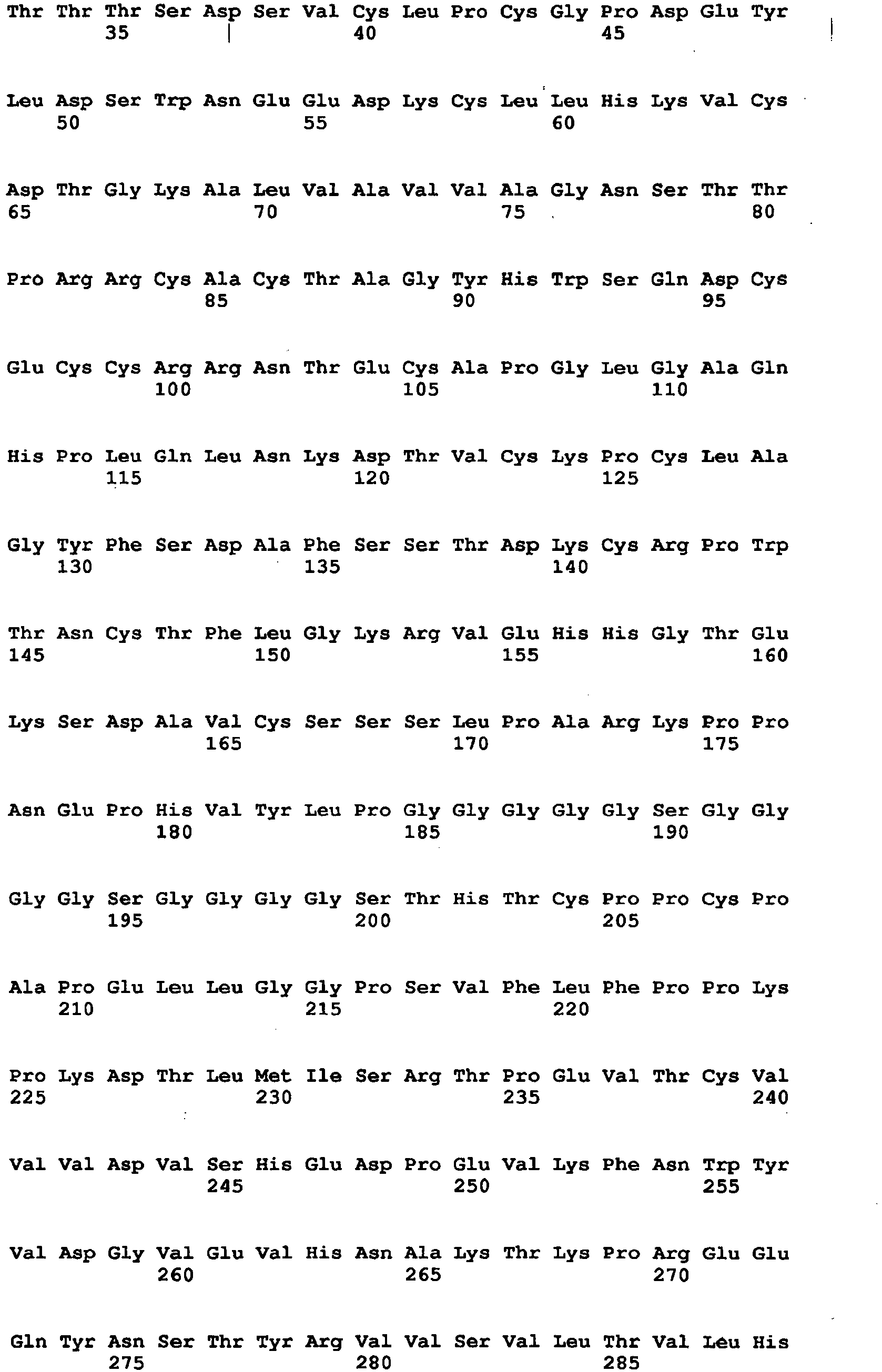 Thr Thr Thr Ser Asp Ser Val Cys Leu Pro Cys Gly Pro Asp Glu Tyr
35 40 45

Leu Asp Ser Trp Asn Glu Glu Asp Lys Cys Leu Leu His Lys Val Cys
50 55 60

Asp Thr Gly Lys Ala Leu Val Ala Val Val Ala Gly Asn Ser Thr Thr
65 70 75 80

Pro Arg Arg Cys Ala Cys Thr Ala Gly Tyr His Trp Ser Gln Asp Cys
85 90 95

Glu Cys Cys Arg Arg Asn Thr Glu Cys Ala Pro Gly Leu Gly Ala Gln
100 105 110

His Pro Leu Gln Leu Asn Lys Asp Thr Val Cys Lys Pro Cys Leu Ala
115 120 125

Gly Tyr Phe Ser Asp Ala Phe Ser Ser Thr Asp Lys Cys Arg Pro Trp
130 135 140

Thr Asn Cys Thr Phe Leu Gly Lys Arg Val Glu His His Gly Thr Glu
145 150 155 160

Lys Ser Asp Ala Val Cys Ser Ser Ser Leu Pro Ala Arg Lys Pro Pro
165 170 175

Asn Glu Pro His Val Tyr Leu Pro Gly Gly Gly Gly Gly Ser Gly Gly
180 185 190

Gly Gly Ser Gly Gly Gly Gly Ser Thr His Thr Cys Pro Pro Cys Pro
195 200 205

Ala Pro Glu Leu Leu Gly Gly Pro Ser Val Phe Leu Phe Pro Pro Lys
210 215 220

Pro Lys Asp Thr Leu Met Ile Ser Arg Thr Pro Glu Val Thr Cys Val
225 230 235 240

Val Val Asp Val Ser His Glu Asp Pro Glu Val Lys Phe Asn Trp Tyr
245 250 255

Val Asp Gly Val Glu Val His Asn Ala Lys Thr Lys Pro Arg Glu Glu
260 265 270

Gln Tyr Asn Ser Thr Tyr Arg Val Val Ser Val Leu Thr Val Leu His
275 280 285